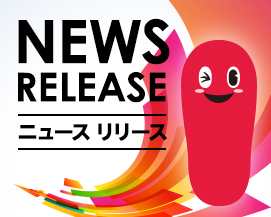 NEWS
RELEASE

ニュース リリース